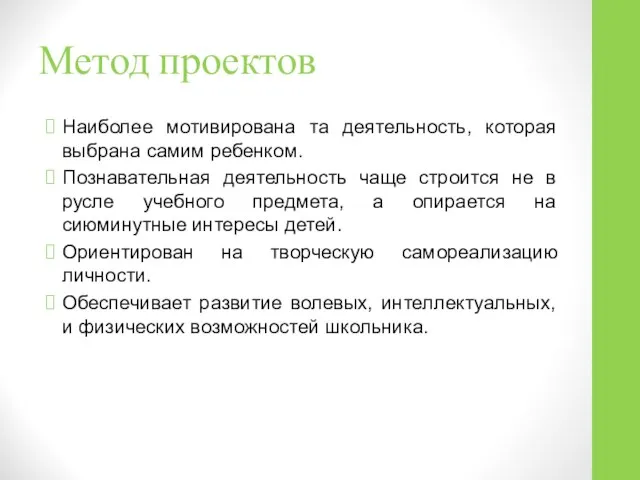 Метод проектов

Наиболее мотивирована та деятельность, которая выбрана самим ребенком.

Познавательная деятельность чаще строится не в русле учебного предмета, а опирается на сиюминутные интересы детей.

Ориентирован на творческую самореализацию личности.

Обеспечивает развитие волевых, интеллектуальных, и физических возможностей школьника.